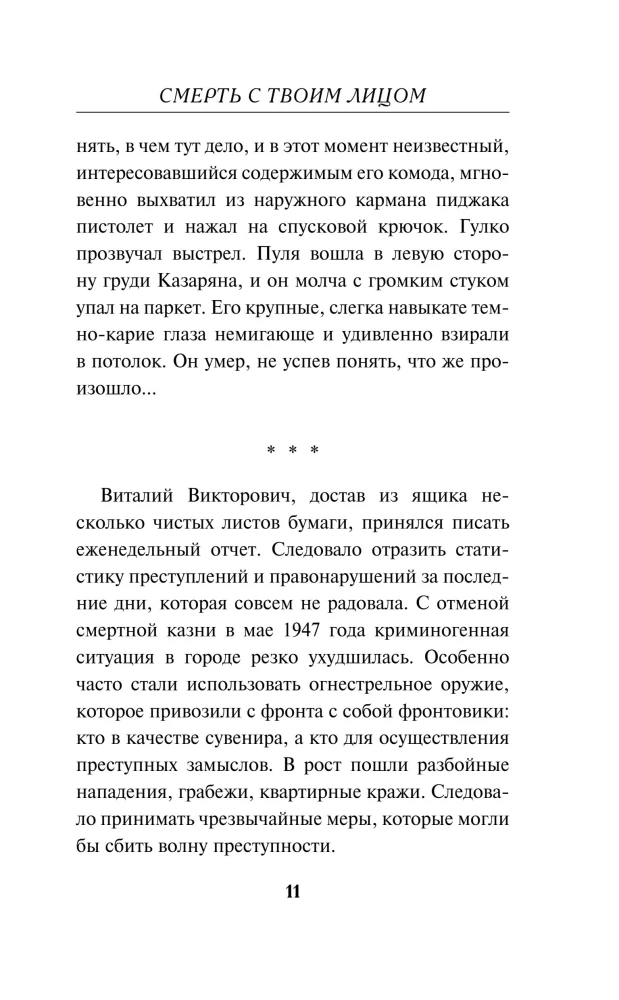 СМЕРТЬ С ТВОИМ ЛИЦОМ

нять, в чем тут дело, и в этот момент неизвестный, интересовавшийся содержимым его комода, мгновенно выхватил из наружного кармана пиджака пистолет и нажал на спусковой крючок. Гулко прозвучал выстрел. Пуля вошла в левую сторону груди Казаряна, и он молча с громким стуком упал на паркет. Его крупные, слегка навыкате темно-карие глаза немигающе и удивленно взирали в потолок. Он умер, не успев понять, что же произошло...

* * *

Виталий Викторович, достав из ящика несколько чистых листов бумаги, принялся писать еженедельный отчет. Следовало отразить статистику преступлений и правонарушений за последние дни, которая совсем не радовала. С отменой смертной казни в мае 1947 года криминогенная ситуация в городе резко ухудшилась. Особенно часто стали использовать огнестрельное оружие, которое привозили с фронта с собой фронтовики: кто в качестве сувенира, а кто для осуществления преступных замыслов. В рост пошли разбойные нападения, грабежи, квартирные кражи. Следовало принимать чрезвычайные меры, которые могли бы сбить волну преступности.

11